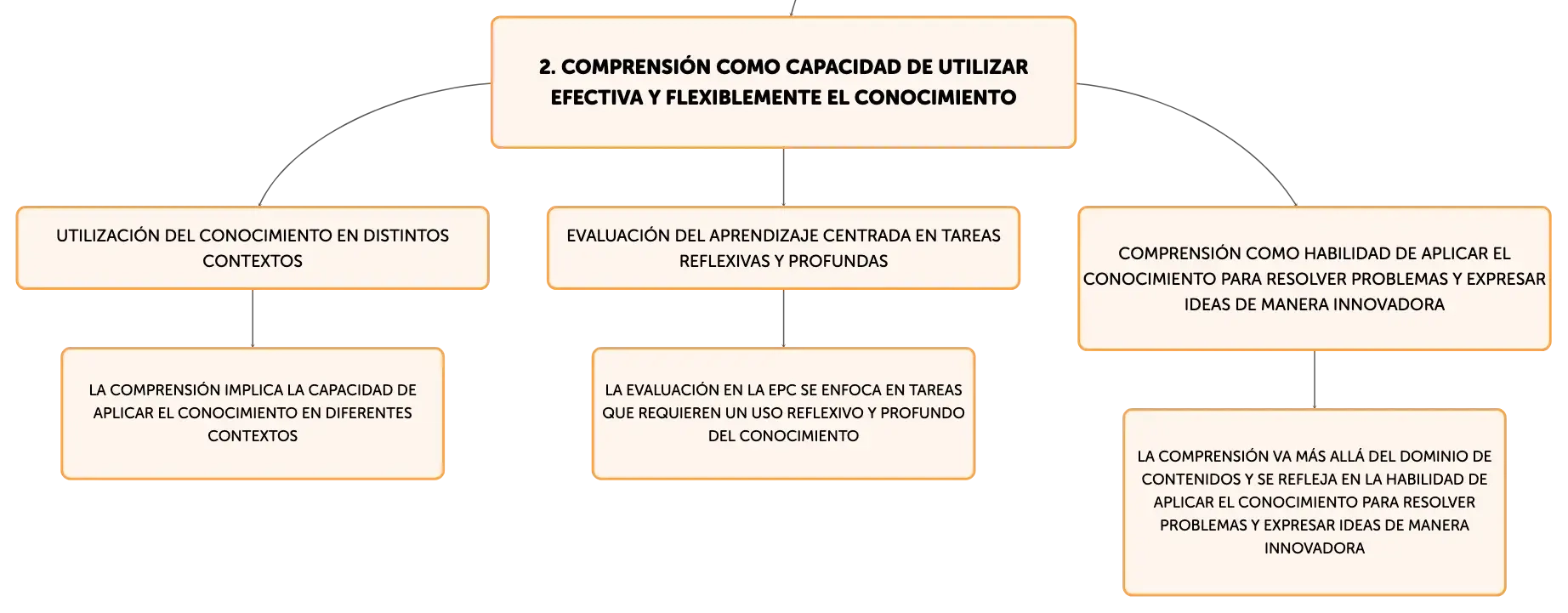 2. COMPRENSIÓN COMO CAPACIDAD DE UTILIZAR EFECTIVA Y FLEXIBLEMENTE EL CONOCIMIENTO

UTILIZACIÓN DEL CONOCIMIENTO EN DISTINTOS CONTEXTOS

LA COMPRENSIÓN IMPLICA LA CAPACIDAD DE APLICAR EL CONOCIMIENTO EN DIFERENTES CONTEXTOS

EVALUACIÓN DEL APRENDIZAJE CENTRADA EN TAREAS REFLEXIVAS Y PROFUNDAS

LA EVALUACIÓN EN LA EPC SE ENFOCA EN TAREAS QUE REQUIEREN UN USO REFLEXIVO Y PROFUNDO DEL CONOCIMIENTO

COMPRENSIÓN COMO HABILIDAD DE APLICAR EL CONOCIMIENTO PARA RESOLVER PROBLEMAS Y EXPRESAR IDEAS DE MANERA INNOVADORA

LA COMPRENSIÓN VA MÁS ALLÁ DEL DOMINIO DE CONTENIDOS Y SE REFLEJA EN LA HABILIDAD DE APLICAR EL CONOCIMIENTO PARA RESOLVER PROBLEMAS Y EXPRESAR IDEAS DE MANERA INNOVADORA